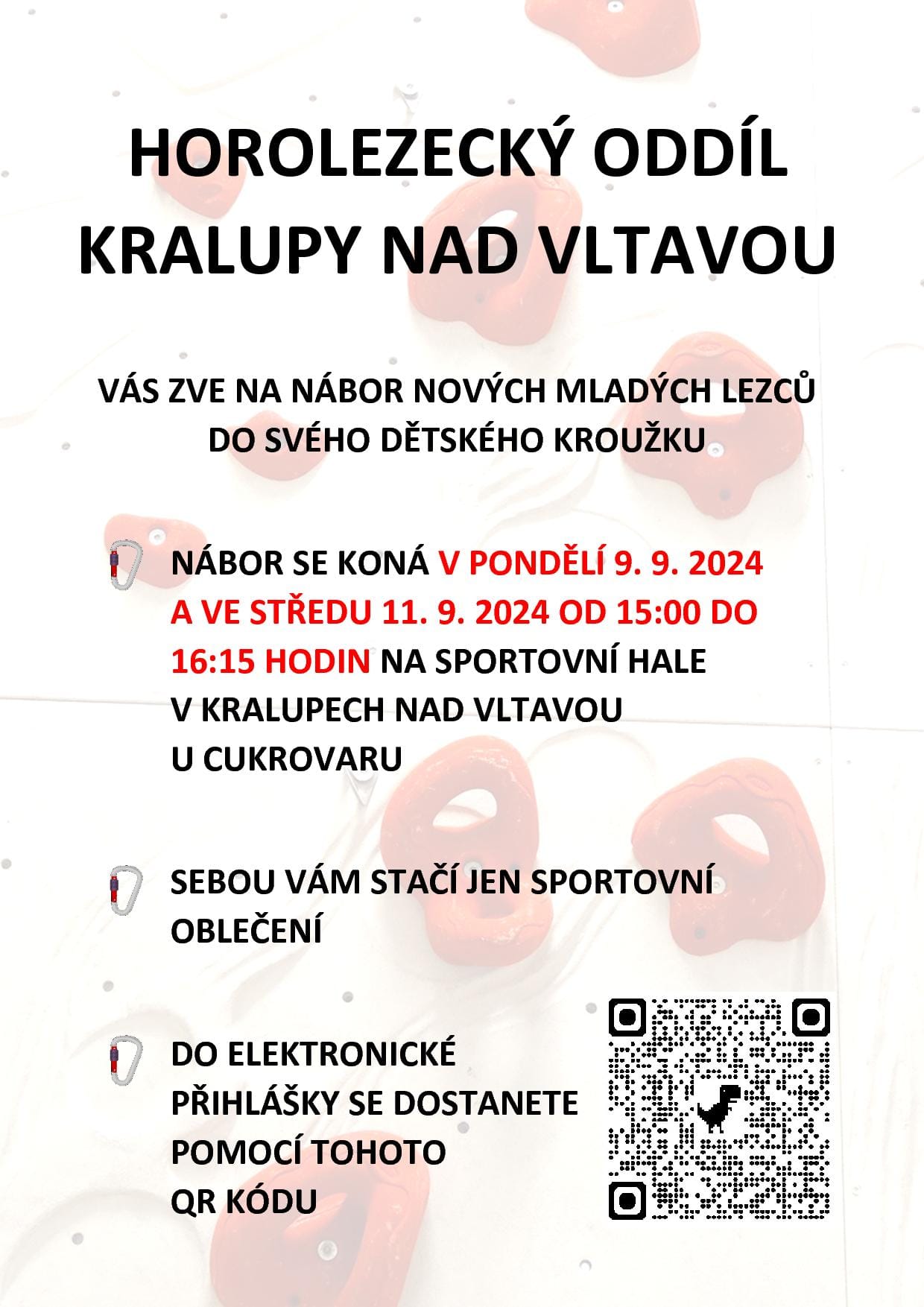 HOROLEZECKÝ ODDÍL
KRALUPY NAD VLTAVOU

VÁS ZVE NA NÁBOR NOVÝCH MLADÝCH LEZCŮ DO SVÉHO DĚTSKÉHO KROUŽKU

NÁBOR SE KONÁ V PONDĚLÍ 9. 9. 2024 A VE STŘEDU 11. 9. 2024 OD 15:00 DO 16:15 HODIN NA SPORTOVNÍ HALE V KRALUPECH NAD VLTAVOU U CUKROVARU

SEBOU VÁM STAČÍ JEN SPORTOVNÍ OBLEČENÍ

DO ELEKTRONICKÉ PŘIHLÁŠKY SE DOSTANETE POMOCÍ TOHOTO QR KÓDU